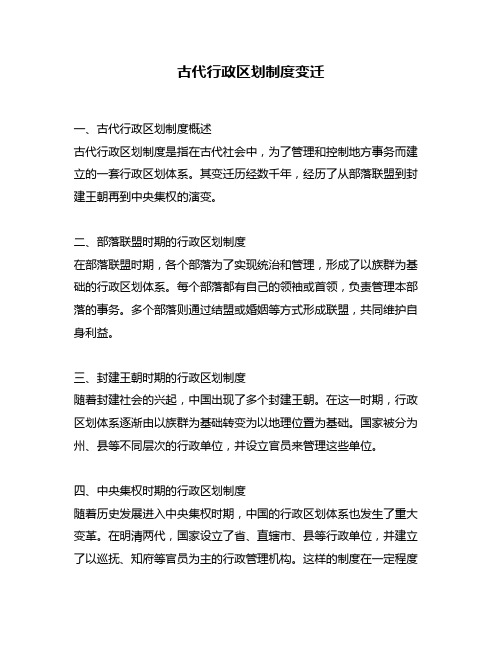 古代行政区划制度变迁

一、古代行政区划制度概述
古代行政区划制度是指在古代社会中，为了管理和控制地方事务而建立的一套行政区划体系。其变迁历经数千年，经历了从部落联盟到封建王朝再到中央集权的演变。

二、部落联盟时期的行政区划制度
在部落联盟时期，各个部落为了实现统治和管理，形成了以族群为基础的行政区划体系。每个部落都有自己的领袖或首领，负责管理本部落的事务。多个部落则通过结盟或婚姻等方式形成联盟，共同维护自身利益。

三、封建王朝时期的行政区划制度
随着封建社会的兴起，中国出现了多个封建王朝。在这一时期，行政区划体系逐渐由以族群为基础转变为以地理位置为基础。国家被分为州、县等不同层次的行政单位，并设立官员来管理这些单位。

四、中央集权时期的行政区划制度
随着历史发展进入中央集权时期，中国的行政区划体系也发生了重大变革。在明清两代，国家设立了省、直辖市、县等行政单位，并建立了以巡抚、知府等官员为主的行政管理机构。这样的制度在一定程度